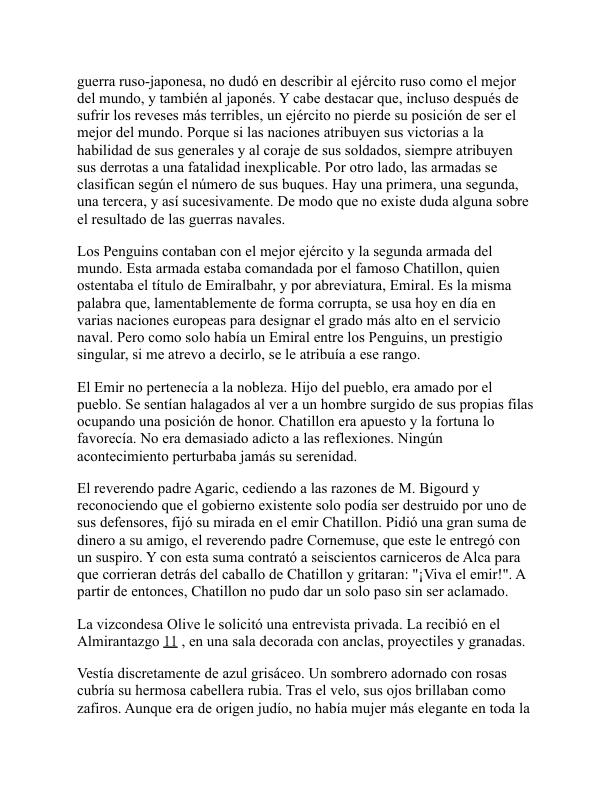 guerra ruso-japonesa, no dudó en describir al ejército ruso como el mejor del mundo, y también al japonés. Y cabe destacar que, incluso después de sufrir los reveses más terribles, un ejército no pierde su posición de ser el mejor del mundo. Porque si las naciones atribuyen sus victorias a la habilidad de sus generales y al coraje de sus soldados, siempre atribuyen sus derrotas a una fatalidad inexplicable. Por otro lado, las armadas se clasifican según el número de sus buques. Hay una primera, una segunda, una tercera, y así sucesivamente. De modo que no existe duda alguna sobre el resultado de las guerras navales.

Los Penguins contaban con el mejor ejército y la segunda armada del mundo. Esta armada estaba comandada por el famoso Chatillon, quien ostentaba el título de Emiralbahr, y por abreviatura, Emiral. Es la misma palabra que, lamentablemente de forma corrupta, se usa hoy en día en varias naciones europeas para designar el grado más alto en el servicio naval. Pero como solo había un Emiral entre los Penguins, un prestigio singular, si me atrevo a decirlo, se le atribuía a ese rango.

El Emir no pertenecía a la nobleza. Hijo del pueblo, era amado por el pueblo. Se sentían halagados al ver a un hombre surgido de sus propias filas ocupando una posición de honor. Chatillon era apuesto y la fortuna lo favorecía. No era demasiado adicto a las reflexiones. Ningún acontecimiento perturbaba jamás su serenidad.

El reverendo padre Agaric, cediendo a las razones de M. Bigourd y reconociendo que el gobierno existente solo podía ser destruido por uno de sus defensores, fijó su mirada en el emir Chatillon. Pidió una gran suma de dinero a su amigo, el reverendo padre Cornemuse, que este le entregó con un suspiro. Y con esta suma contrató a seiscientos carniceros de Alca para que corrieran detrás del caballo de Chatillon y gritaran: "¡Viva el emir!". A partir de entonces, Chatillon no pudo dar un solo paso sin ser aclamado.

La vizcondesa Olive le solicitó una entrevista privada. La recibió en el Almirantazgo 11 , en una sala decorada con anclas, proyectiles y granadas.

Vestía discretamente de azul grisáceo. Un sombrero adornado con rosas cubría su hermosa cabellera rubia. Tras el velo, sus ojos brillaban como zafiros. Aunque era de origen judío, no había mujer más elegante en toda la